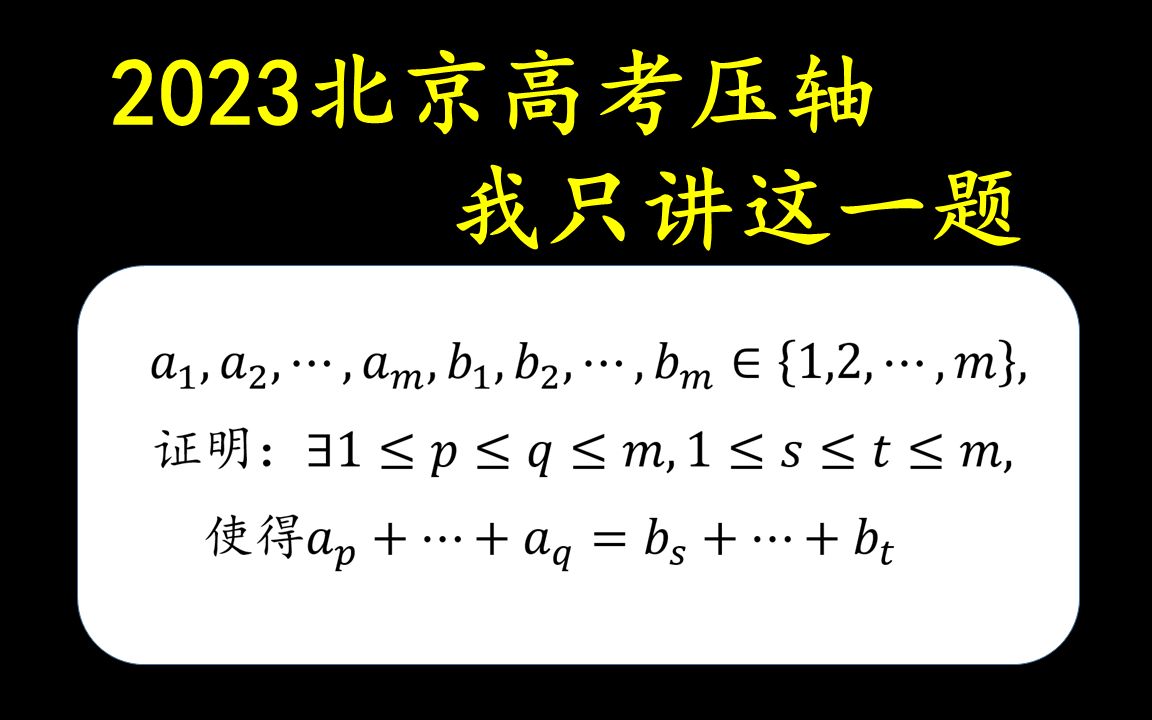 2023北京高考压轴
我只讲这一题

$a_1, a_2, \cdots, a_m, b_1, b_2, \cdots, b_m \in \{1,2,\cdots,m\}$,
证明：$\exists 1 \le p \le q \le m, 1 \le s \le t \le m$,
使得$a_p + \cdots + a_q = b_s + \cdots + b_t$